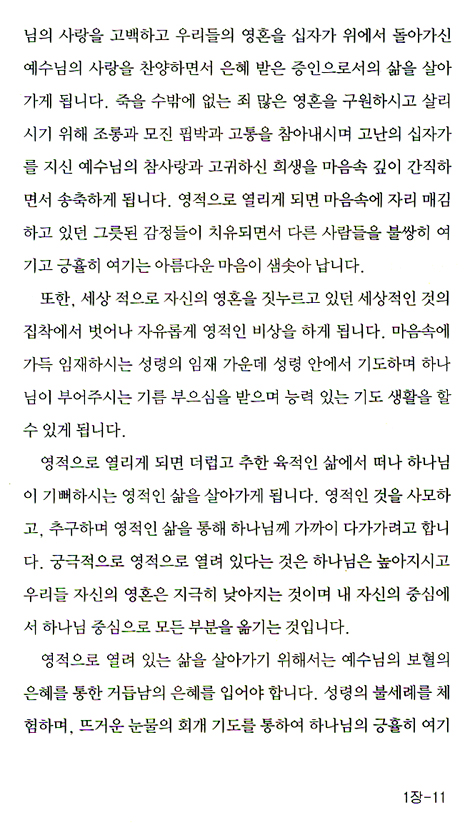 님의 사랑을 고백하고 우리들의 영혼을 십자가 위에서 돌아가신 예수님의 사랑을 찬양하면서 은혜 받은 증인으로서의 삶을 살아가게 됩니다. 죽을 수밖에 없는 죄 많은 영혼을 구원하시고 살리시기 위해 조롱과 모진 핍박과 고통을 참아내시며 고난의 십자가를 지신 예수님의 참사랑과 고귀하신 희생을 마음속 깊이 간직하면서 송축하게 됩니다. 영적으로 열리게 되면 마음속에 자리 매김하고 있던 그릇된 감정들이 치유되면서 다른 사람들을 불쌍히 여기고 긍휼히 여기는 아름다운 마음이 샘솟아 납니다.

또한, 세상 적으로 자신의 영혼을 짓누르고 있던 세상적인 것의 집착에서 벗어나 자유롭게 영적인 비상을 하게 됩니다. 마음속에 가득 임재하시는 성령의 임재 가운데 성령 안에서 기도하며 하나님이 부어주시는 기름 부으심을 받으며 능력 있는 기도 생활을 할 수 있게 됩니다.

영적으로 열리게 되면 더럽고 추한 육적인 삶에서 떠나 하나님이 기뻐하시는 영적인 삶을 살아가게 됩니다. 영적인 것을 사모하고, 추구하며 영적인 삶을 통해 하나님께 가까이 다가가려고 합니다. 궁극적으로 영적으로 열려 있다는 것은 하나님은 높아지시고 우리들 자신의 영혼은 지극히 낮아지는 것이며 내 자신의 중심에서 하나님 중심으로 모든 부분을 옮기는 것입니다.

영적으로 열려 있는 삶을 살아가기 위해서는 예수님의 보혈의 은혜를 통한 거듭남의 은혜를 입어야 합니다. 성령의 불세례를 체험하며, 뜨거운 눈물의 회개 기도를 통하여 하나님의 긍휼히 여기

1장-11